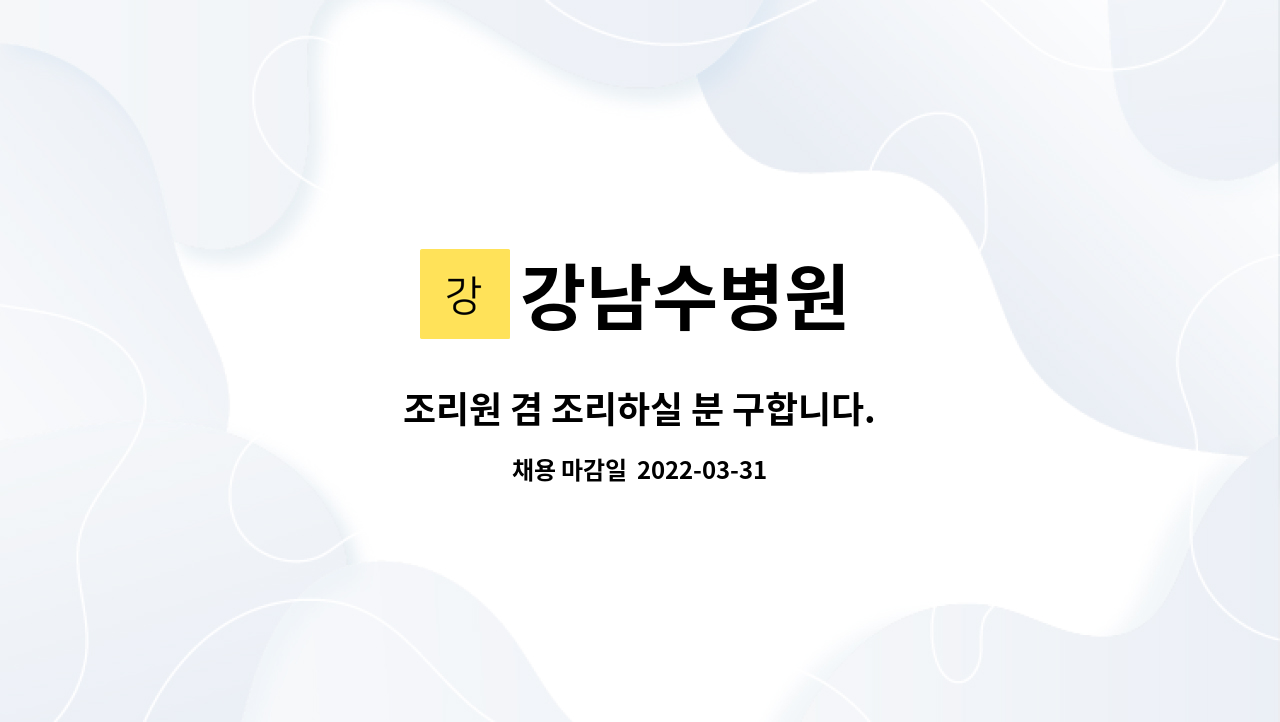 강 강남수병원

조리원 겸 조리하실 분 구합니다.

채용 마감일 2022-03-31